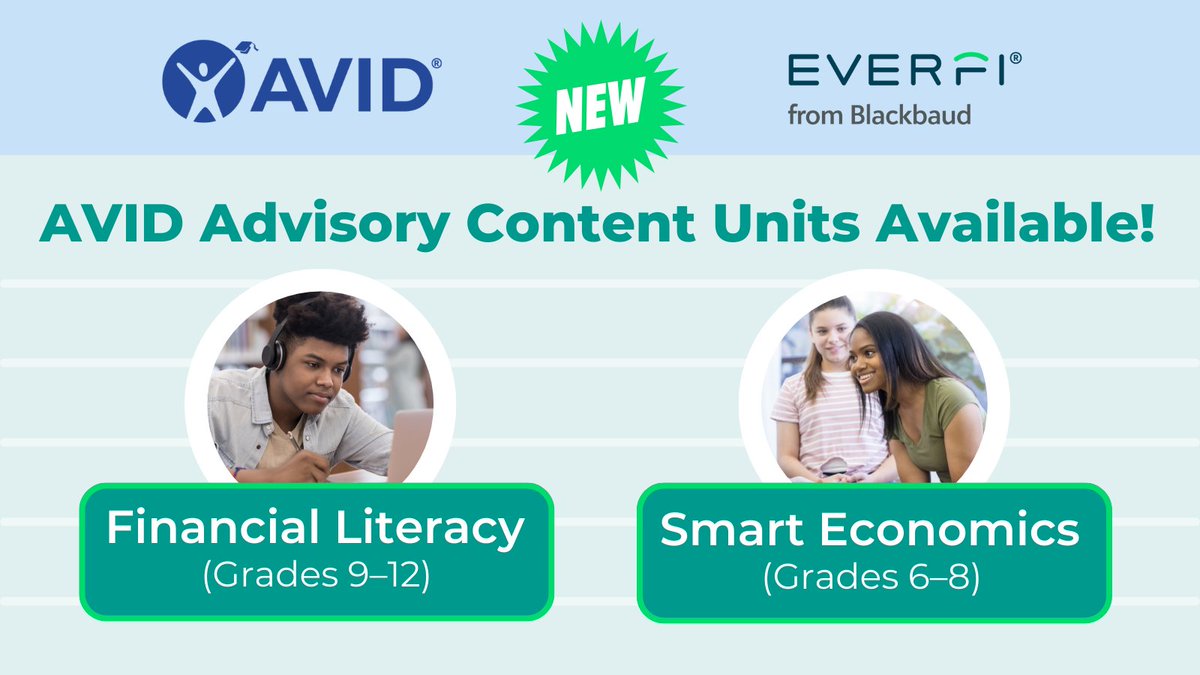 AVID®

NEW

EVERFI®
from Blackbaud

AVID Advisory Content Units Available!

Financial Literacy
(Grades 9–12)

Smart Economics
(Grades 6–8)